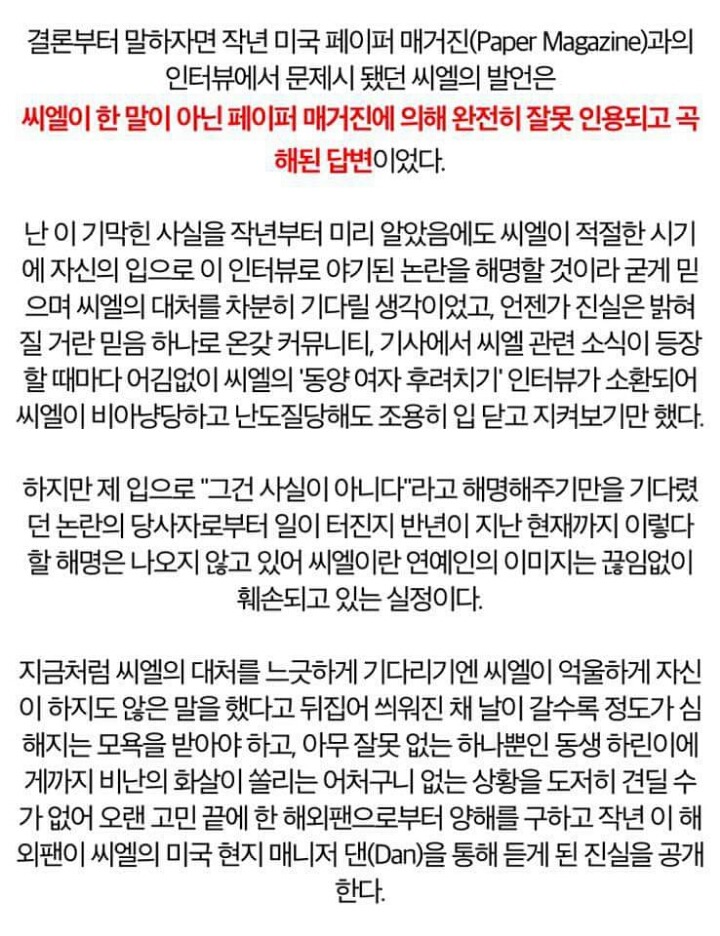 결론부터 말하자면 작년 미국 페이퍼 매거진(Paper Magazine)과의 인터뷰에서 문제시 됐던 씨엘의 발언은 씨엘이 한 말이 아닌 페이퍼 매거진에 의해 완전히 잘못 인용되고 곡해된 답변이었다.

난 이 기막힌 사실을 작년부터 미리 알았음에도 씨엘이 적절한 시기에 자신의 입으로 이 인터뷰로 야기된 논란을 해명할 것이라 굳게 믿으며 씨엘의 대처를 차분히 기다릴 생각이었고, 언젠가 진실은 밝혀질 거란 믿음 하나로 온갖 커뮤니티, 기사에서 씨엘 관련 소식이 등장할 때마다 어김없이 씨엘의 '동양 여자 후려치기' 인터뷰가 소환되어 씨엘이 비아냥당하고 난도질당해도 조용히 입 닫고 지켜보기만 했다.

하지만 제 입으로 "그건 사실이 아니다"라고 해명해주기만을 기다렸던 논란의 당사자로부터 일이 터진지 반년이 지난 현재까지 이렇다 할 해명은 나오지 않고 있어 씨엘이란 연예인의 이미지는 끊임없이 훼손되고 있는 실정이다.

지금처럼 씨엘의 대처를 느긋하게 기다리기엔 씨엘이 억울하게 자신이 하지도 않은 말을 했다고 뒤집어 씌워진 채 날이 갈수록 정도가 심해지는 모욕을 받아야 하고, 아무 잘못 없는 하나뿐인 동생 하린이에게까지 비난의 화살이 쏠리는 어처구니 없는 상황을 도저히 견딜 수가 없어 오랜 고민 끝에 한 해외팬으로부터 양해를 구하고 작년 이 해외팬이 씨엘의 미국 현지 매니저 댄(Dan)을 통해 듣게 된 진실을 공개한다.